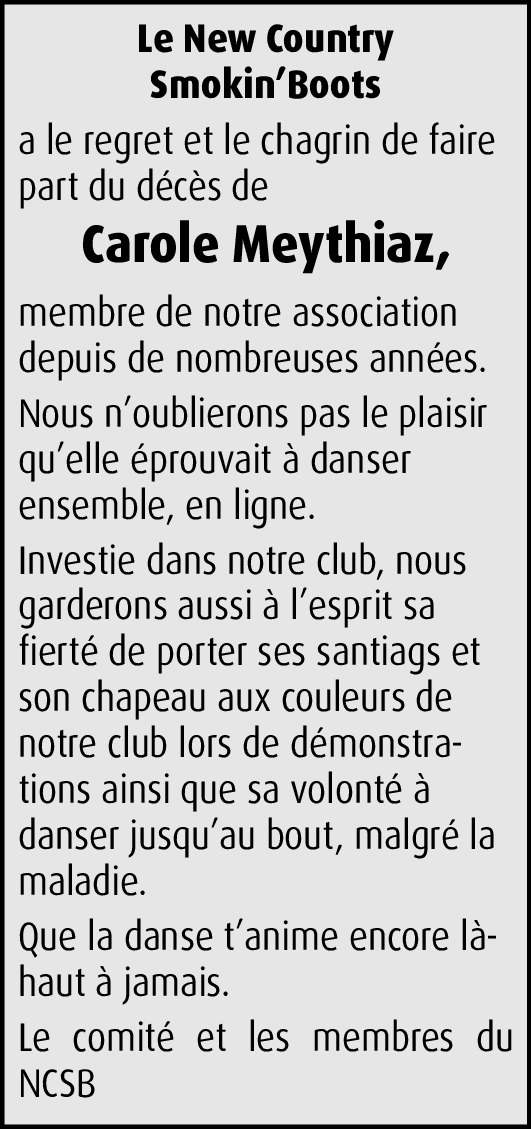 Le New Country
Smokin'Boots

a le regret et le chagrin de faire part du décès de

Carole Meythiaz,

membre de notre association depuis de nombreuses années.

Nous n'oublierons pas le plaisir qu'elle éprouvait à danser ensemble, en ligne.

Investie dans notre club, nous garderons aussi à l'esprit sa fierté de porter ses santiags et son chapeau aux couleurs de notre club lors de démonstrations ainsi que sa volonté à danser jusqu'au bout, malgré la maladie.

Que la danse t'anime encore là-haut à jamais.

Le comité et les membres du NCSB